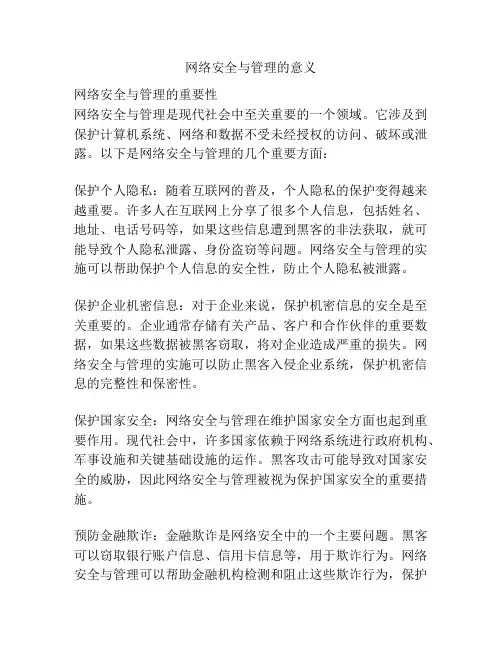 网络安全与管理的意义

网络安全与管理的重要性
网络安全与管理是现代社会中至关重要的一个领域。它涉及到保护计算机系统、网络和数据不受未经授权的访问、破坏或泄露。以下是网络安全与管理的几个重要方面：

保护个人隐私：随着互联网的普及，个人隐私的保护变得越来越重要。许多人在互联网上分享了很多个人信息，包括姓名、地址、电话号码等，如果这些信息遭到黑客的非法获取，就可能导致个人隐私泄露、身份盗窃等问题。网络安全与管理的实施可以帮助保护个人信息的安全性，防止个人隐私被泄露。

保护企业机密信息：对于企业来说，保护机密信息的安全是至关重要的。企业通常存储有关产品、客户和合作伙伴的重要数据，如果这些数据被黑客窃取，将对企业造成严重的损失。网络安全与管理的实施可以防止黑客入侵企业系统，保护机密信息的完整性和保密性。

保护国家安全：网络安全与管理在维护国家安全方面也起到重要作用。现代社会中，许多国家依赖于网络系统进行政府机构、军事设施和关键基础设施的运作。黑客攻击可能导致对国家安全的威胁，因此网络安全与管理被视为保护国家安全的重要措施。

预防金融欺诈：金融欺诈是网络安全中的一个主要问题。黑客可以窃取银行账户信息、信用卡信息等，用于欺诈行为。网络安全与管理可以帮助金融机构检测和阻止这些欺诈行为，保护